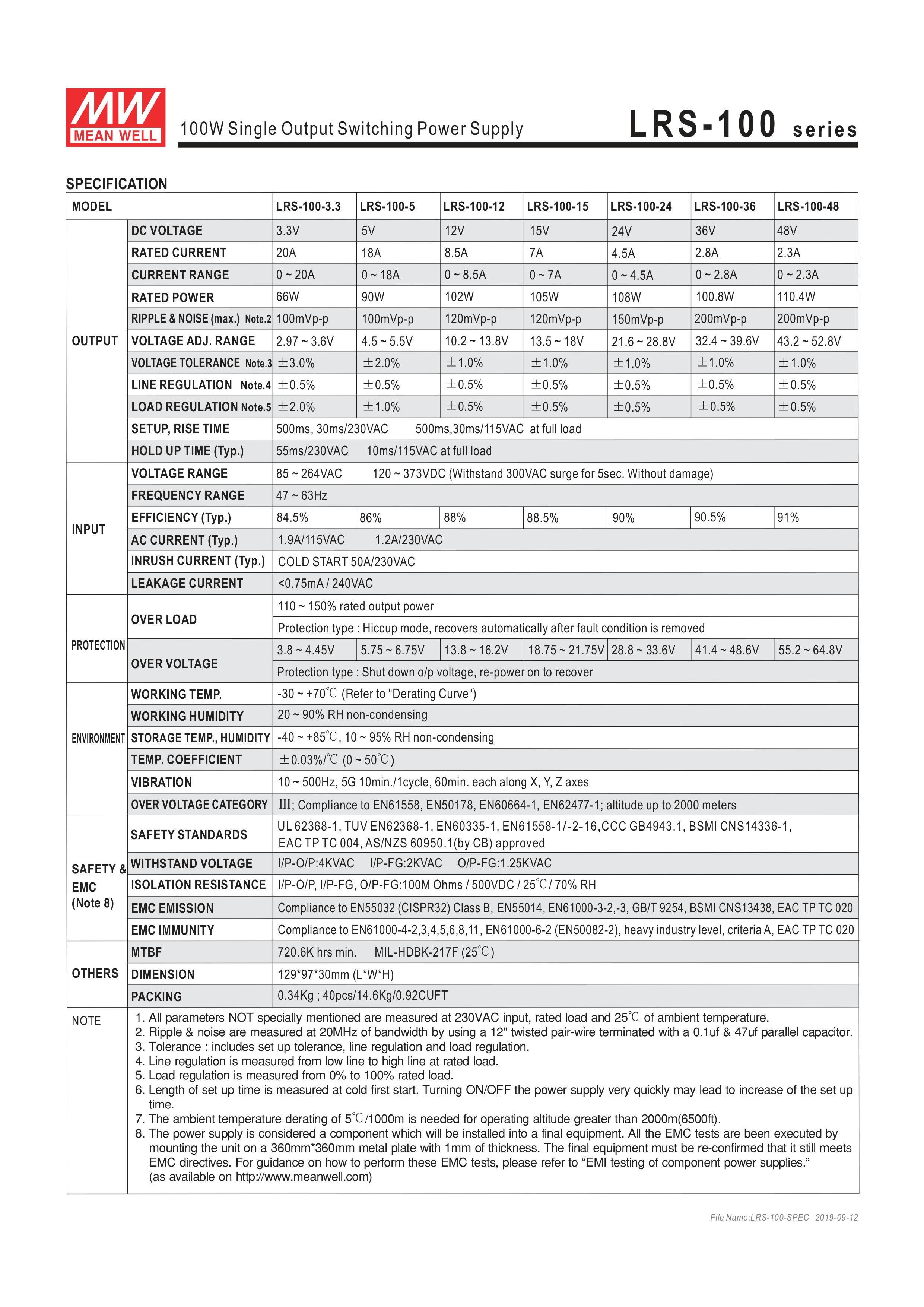 MW MEAN WELL

100W Single Output Switching Power Supply

LRS-100 series

SPECIFICATION

| MODEL | | LRS-100-3.3 | LRS-100-5 | LRS-100-12 | LRS-100-15 | LRS-100-24 | LRS-100-36 | LRS-100-48 |
|---|---|---|---|---|---|---|---|---|
| OUTPUT | DC VOLTAGE | 3.3V | 5V | 12V | 15V | 24V | 36V | 48V |
| | RATED CURRENT | 20A | 18A | 8.5A | 7A | 4.5A | 2.8A | 2.3A |
| | CURRENT RANGE | 0 ~ 20A | 0 ~ 18A | 0 ~ 8.5A | 0 ~ 7A | 0 ~ 4.5A | 0 ~ 2.8A | 0 ~ 2.3A |
| | RATED POWER | 66W | 90W | 102W | 105W | 108W | 100.8W | 110.4W |
| | RIPPLE & NOISE (max.) Note.2 | 100mVp-p | 100mVp-p | 120mVp-p | 120mVp-p | 150mVp-p | 200mVp-p | 200mVp-p |
| | VOLTAGE ADJ. RANGE | 2.97 ~ 3.6V | 4.5 ~ 5.5V | 10.2 ~ 13.8V | 13.5 ~ 18V | 21.6 ~ 28.8V | 32.4 ~ 39.6V | 43.2 ~ 52.8V |
| | VOLTAGE TOLERANCE Note.3 | ±3.0% | ±2.0% | ±1.0% | ±1.0% | ±1.0% | ±1.0% | ±1.0% |
| | LINE REGULATION Note.4 | ±0.5% | ±0.5% | ±0.5% | ±0.5% | ±0.5% | ±0.5% | ±0.5% |
| | LOAD REGULATION Note.5 | ±2.0% | ±1.0% | ±0.5% | ±0.5% | ±0.5% | ±0.5% | ±0.5% |
| | SETUP, RISE TIME | 500ms, 30ms/230VAC 500ms,30ms/115VAC at full load | | | | | | |
| | HOLD UP TIME (Typ.) | 55ms/230VAC 10ms/115VAC at full load | | | | | | |
| INPUT | VOLTAGE RANGE | 85 ~ 264VAC 120 ~ 373VDC (Withstand 300VAC surge for 5sec. Without damage) | | | | | | |
| | FREQUENCY RANGE | 47 ~ 63Hz | | | | | | |
| | EFFICIENCY (Typ.) | 84.5% | 86% | 88% | 88.5% | 90% | 90.5% | 91% |
| | AC CURRENT (Typ.) | 1.9A/115VAC 1.2A/230VAC | | | | | | |
| | INRUSH CURRENT (Typ.) | COLD START 50A/230VAC | | | | | | |
| | LEAKAGE CURRENT | <0.75mA / 240VAC | | | | | | |
| PROTECTION | OVER LOAD | 110 ~ 150% rated output power | | | | | | |
| | | Protection type : Hiccup mode, recovers automatically after fault condition is removed | | | | | | |
| | OVER VOLTAGE | 3.8 ~ 4.45V | 5.75 ~ 6.75V | 13.8 ~ 16.2V | 18.75 ~ 21.75V | 28.8 ~ 33.6V | 41.4 ~ 48.6V | 55.2 ~ 64.8V |
| | | Protection type : Shut down o/p voltage, re-power on to recover | | | | | | |
| ENVIRONMENT | WORKING TEMP. | -30 ~ +70℃ (Refer to "Derating Curve") | | | | | | |
| | WORKING HUMIDITY | 20 ~ 90% RH non-condensing | | | | | | |
| | STORAGE TEMP., HUMIDITY | -40 ~ +85℃, 10 ~ 95% RH non-condensing | | | | | | |
| | TEMP. COEFFICIENT | ±0.03%/℃ (0 ~ 50℃) | | | | | | |
| | VIBRATION | 10 ~ 500Hz, 5G 10min./1cycle, 60min. each along X, Y, Z axes | | | | | | |
| | OVER VOLTAGE CATEGORY | III; Compliance to EN61558, EN50178, EN60664-1, EN62477-1; altitude up to 2000 meters | | | | | | |
| SAFETY & EMC (Note 8) | SAFETY STANDARDS | UL 62368-1, TUV EN62368-1, EN60335-1, EN61558-1/-2-16,CCC GB4943.1, BSMI CNS14336-1, EAC TP TC 004, AS/NZS 60950.1(by CB) approved | | | | | | |
| | WITHSTAND VOLTAGE | I/P-O/P:4KVAC I/P-FG:2KVAC O/P-FG:1.25KVAC | | | | | | |
| | ISOLATION RESISTANCE | I/P-O/P, I/P-FG, O/P-FG:100M Ohms / 500VDC / 25℃/ 70% RH | | | | | | |
| | EMC EMISSION | Compliance to EN55032 (CISPR32) Class B, EN55014, EN61000-3-2,-3, GB/T 9254, BSMI CNS13438, EAC TP TC 020 | | | | | | |
| | EMC IMMUNITY | Compliance to EN61000-4-2,3,4,5,6,8,11, EN61000-6-2 (EN50082-2), heavy industry level, criteria A, EAC TP TC 020 | | | | | | |
| OTHERS | MTBF | 720.6K hrs min. MIL-HDBK-217F (25℃) | | | | | | |
| | DIMENSION | 129*97*30mm (L*W*H) | | | | | | |
| | PACKING | 0.34Kg ; 40pcs/14.6Kg/0.92CUFT | | | | | | |

NOTE
1. All parameters NOT specially mentioned are measured at 230VAC input, rated load and 25℃ of ambient temperature.
2. Ripple & noise are measured at 20MHz of bandwidth by using a 12" twisted pair-wire terminated with a 0.1uf & 47uf parallel capacitor.
3. Tolerance : includes set up tolerance, line regulation and load regulation.
4. Line regulation is measured from low line to high line at rated load.
5. Load regulation is measured from 0% to 100% rated load.
6. Length of set up time is measured at cold first start. Turning ON/OFF the power supply very quickly may lead to increase of the set up time.
7. The ambient temperature derating of 5℃/1000m is needed for operating altitude greater than 2000m(6500ft).
8. The power supply is considered a component which will be installed into a final equipment. All the EMC tests are been executed by mounting the unit on a 360mm*360mm metal plate with 1mm of thickness. The final equipment must be re-confirmed that it still meets EMC directives. For guidance on how to perform these EMC tests, please refer to “EMI testing of component power supplies.” (as available on http://www.meanwell.com)

File Name:LRS-100-SPEC 2019-09-12